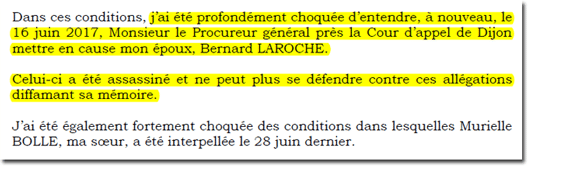 Dans ces conditions, j'ai été profondément choquée d'entendre, à nouveau, le 16 juin 2017, Monsieur le Procureur général près la Cour d'appel de Dijon mettre en cause mon époux, Bernard LAROCHE.

Celui-ci a été assassiné et ne peut plus se défendre contre ces allégations diffamant sa mémoire.

J'ai été également fortement choquée des conditions dans lesquelles Murielle BOLLE, ma sœur, a été interpellée le 28 juin dernier.